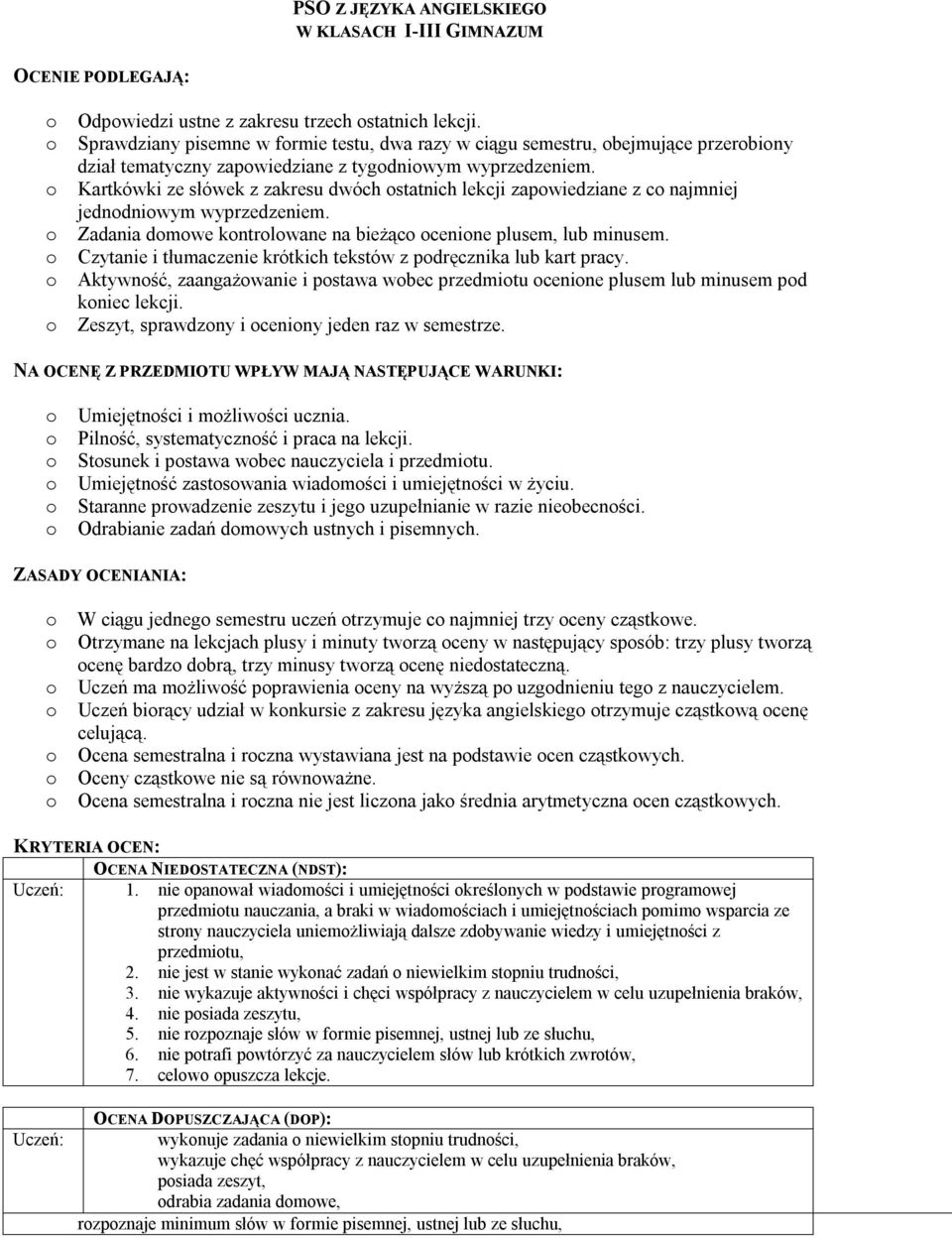 PSO Z JĘZYKA ANGIELSKIEGO
W KLASACH I-III GIMNAZUM

OCENIE PODLEGAJĄ:

o Odpowiedzi ustne z zakresu trzech ostatnich lekcji.
o Sprawdziany pisemne w formie testu, dwa razy w ciągu semestru, obejmujące przerobiony dział tematyczny zapowiedziane z tygodniowym wyprzedzeniem.
o Kartkówki ze słówek z zakresu dwóch ostatnich lekcji zapowiedziane z co najmniej jednodniowym wyprzedzeniem.
o Zadania domowe kontrolowane na bieżąco ocenione plusem, lub minusem.
o Czytanie i tłumaczenie krótkich tekstów z podręcznika lub kart pracy.
o Aktywność, zaangażowanie i postawa wobec przedmiotu ocenione plusem lub minusem pod koniec lekcji.
o Zeszyt, sprawdzony i oceniony jeden raz w semestrze.

NA OCENĘ Z PRZEDMIOTU WPŁYW MAJĄ NASTĘPUJĄCE WARUNKI:

o Umiejętności i możliwości ucznia.
o Pilność, systematyczność i praca na lekcji.
o Stosunek i postawa wobec nauczyciela i przedmiotu.
o Umiejętność zastosowania wiadomości i umiejętności w życiu.
o Staranne prowadzenie zeszytu i jego uzupełnianie w razie nieobecności.
o Odrabianie zadań domowych ustnych i pisemnych.

ZASADY OCENIANIA:

o W ciągu jednego semestru uczeń otrzymuje co najmniej trzy oceny cząstkowe.
o Otrzymane na lekcjach plusy i minuty tworzą oceny w następujący sposób: trzy plusy tworzą ocenę bardzo dobrą, trzy minusy tworzą ocenę niedostateczną.
o Uczeń ma możliwość poprawienia oceny na wyższą po uzgodnieniu tego z nauczycielem.
o Uczeń biorący udział w konkursie z zakresu języka angielskiego otrzymuje cząstkową ocenę celującą.
o Ocena semestralna i roczna wystawiana jest na podstawie ocen cząstkowych.
o Oceny cząstkowe nie są równoważne.
o Ocena semestralna i roczna nie jest liczona jako średnia arytmetyczna ocen cząstkowych.

KRYTERIA OCEN:

OCENA NIEDOSTATECZNA (NDST):
Uczeń:
1. nie opanował wiadomości i umiejętności określonych w podstawie programowej przedmiotu nauczania, a braki w wiadomościach i umiejętnościach pomimo wsparcia ze strony nauczyciela uniemożliwiają dalsze zdobywanie wiedzy i umiejętności z przedmiotu,
2. nie jest w stanie wykonać zadań o niewielkim stopniu trudności,
3. nie wykazuje aktywności i chęci współpracy z nauczycielem w celu uzupełnienia braków,
4. nie posiada zeszytu,
5. nie rozpoznaje słów w formie pisemnej, ustnej lub ze słuchu,
6. nie potrafi powtórzyć za nauczycielem słów lub krótkich zwrotów,
7. celowo opuszcza lekcje.

OCENA DOPUSZCZAJĄCA (DOP):
Uczeń:
wykonuje zadania o niewielkim stopniu trudności,
wykazuje chęć współpracy z nauczycielem w celu uzupełnienia braków,
posiada zeszyt,
odrabia zadania domowe,
rozpoznaje minimum słów w formie pisemnej, ustnej lub ze słuchu,